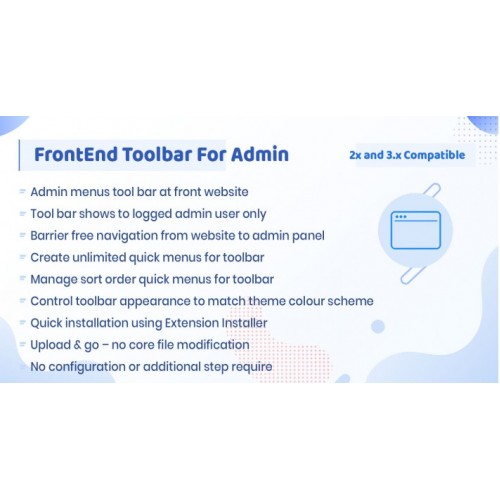 FrontEnd Toolbar For Admin

2x and 3.x Compatible

Admin menus tool bar at front website
Tool bar shows to logged admin user only
Barrier free navigation from website to admin panel
Create unlimited quick menus for toolbar
Manage sort order quick menus for toolbar
Control toolbar appearance to match theme colour scheme
Quick installation using Extension Installer
Upload & go – no core file modification
No configuration or additional step require